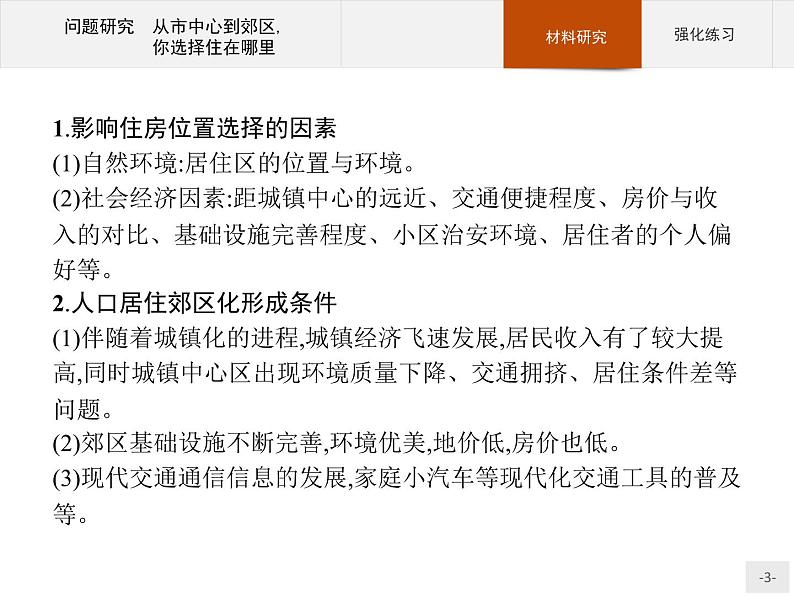 问题研究　从市中心到郊区,
你选择住在哪里

材料研究

强化练习

1.影响住房位置选择的因素
(1)自然环境:居住区的位置与环境。
(2)社会经济因素:距城镇中心的远近、交通便捷程度、房价与收入的对比、基础设施完善程度、小区治安环境、居住者的个人偏好等。
2.人口居住郊区化形成条件
(1)伴随着城镇化的进程,城镇经济飞速发展,居民收入有了较大提高,同时城镇中心区出现环境质量下降、交通拥挤、居住条件差等问题。
(2)郊区基础设施不断完善,环境优美,地价低,房价也低。
(3)现代交通通信信息的发展,家庭小汽车等现代化交通工具的普及等。

-3-